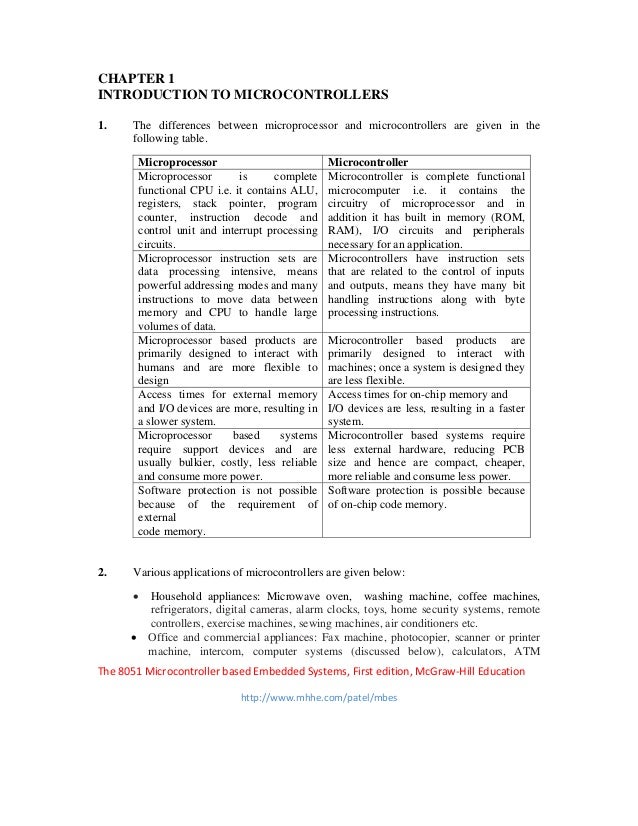 CHAPTER 1
INTRODUCTION TO MICROCONTROLLERS

1. The differences between microprocessor and microcontrollers are given in the following table.

| Microprocessor | Microcontroller |
|---|---|
| Microprocessor is complete functional CPU i.e. it contains ALU, registers, stack pointer, program counter, instruction decode and control unit and interrupt processing circuits. | Microcontroller is complete functional microcomputer i.e. it contains the circuitry of microprocessor and in addition it has built in memory (ROM, RAM), I/O circuits and peripherals necessary for an application. |
| Microprocessor instruction sets are data processing intensive, means powerful addressing modes and many instructions to move data between memory and CPU to handle large volumes of data. | Microcontrollers have instruction sets that are related to the control of inputs and outputs, means they have many bit handling instructions along with byte processing instructions. |
| Microprocessor based products are primarily designed to interact with humans and are more flexible to design | Microcontroller based products are primarily designed to interact with machines; once a system is designed they are less flexible. |
| Access times for external memory and I/O devices are more, resulting in a slower system. | Access times for on-chip memory and I/O devices are less, resulting in a faster system. |
| Microprocessor based systems require support devices and are usually bulkier, costly, less reliable and consume more power. | Microcontroller based systems require less external hardware, reducing PCB size and hence are compact, cheaper, more reliable and consume less power. |
| Software protection is not possible because of the requirement of external code memory. | Software protection is possible because of on-chip code memory. |

2. Various applications of microcontrollers are given below:

• Household appliances: Microwave oven, washing machine, coffee machines, refrigerators, digital cameras, alarm clocks, toys, home security systems, remote controllers, exercise machines, sewing machines, air conditioners etc.
• Office and commercial appliances: Fax machine, photocopier, scanner or printer machine, intercom, computer systems (discussed below), calculators, ATM

The 8051 Microcontroller based Embedded Systems, First edition, McGraw-Hill Education

http://www.mhhe.com/patel/mbes